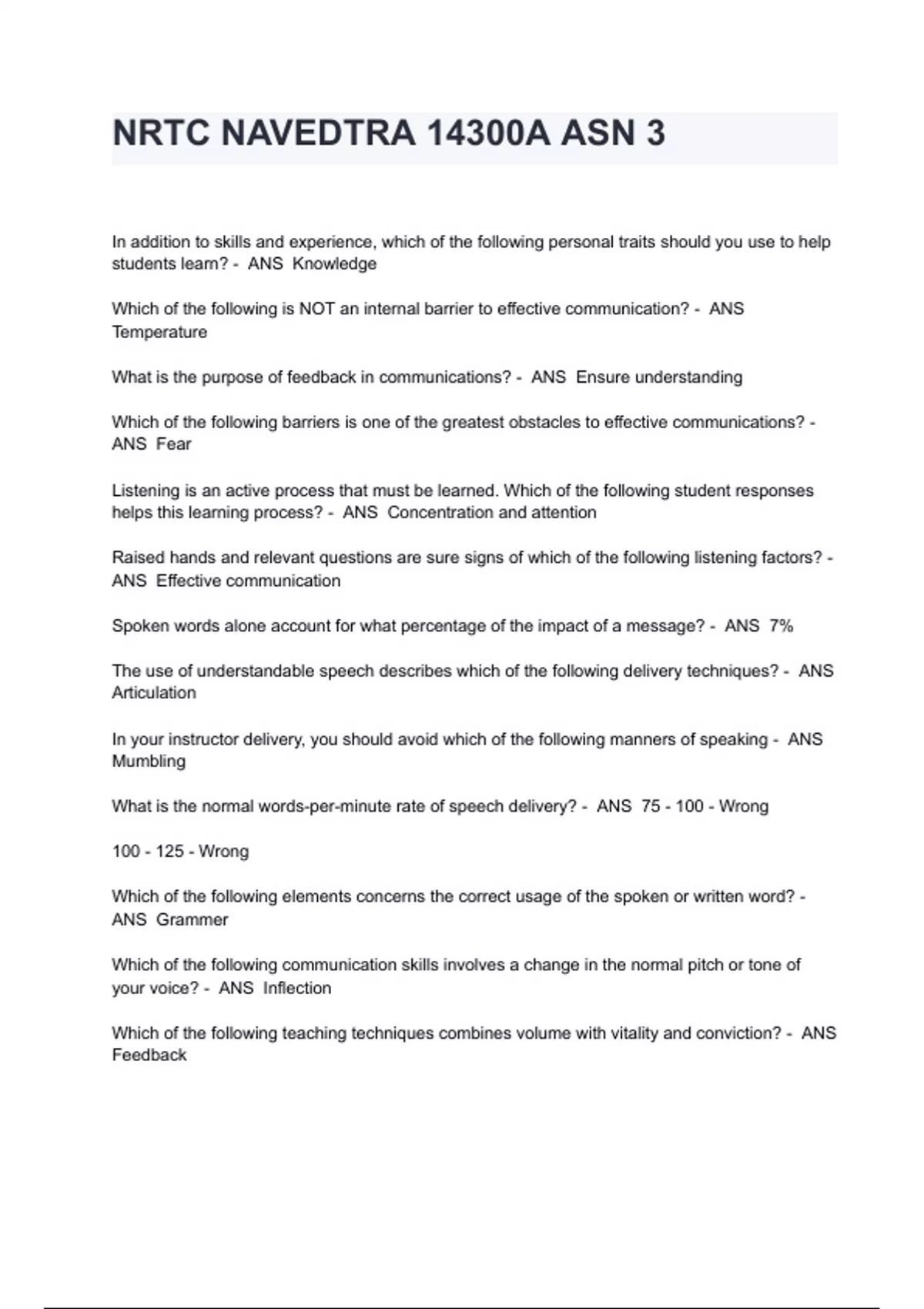 NRTC NAVEDTRA 14300A ASN 3

In addition to skills and experience, which of the following personal traits should you use to help students learn? - ANS Knowledge

Which of the following is NOT an internal barrier to effective communication? - ANS Temperature

What is the purpose of feedback in communications? - ANS Ensure understanding

Which of the following barriers is one of the greatest obstacles to effective communications? - ANS Fear

Listening is an active process that must be learned. Which of the following student responses helps this learning process? - ANS Concentration and attention

Raised hands and relevant questions are sure signs of which of the following listening factors? - ANS Effective communication

Spoken words alone account for what percentage of the impact of a message? - ANS 7%

The use of understandable speech describes which of the following delivery techniques? - ANS Articulation

In your instructor delivery, you should avoid which of the following manners of speaking - ANS Mumbling

What is the normal words-per-minute rate of speech delivery? - ANS 75 - 100 - Wrong

100 - 125 - Wrong

Which of the following elements concerns the correct usage of the spoken or written word? - ANS Grammer

Which of the following communication skills involves a change in the normal pitch or tone of your voice? - ANS Inflection

Which of the following teaching techniques combines volume with vitality and conviction? - ANS Feedback